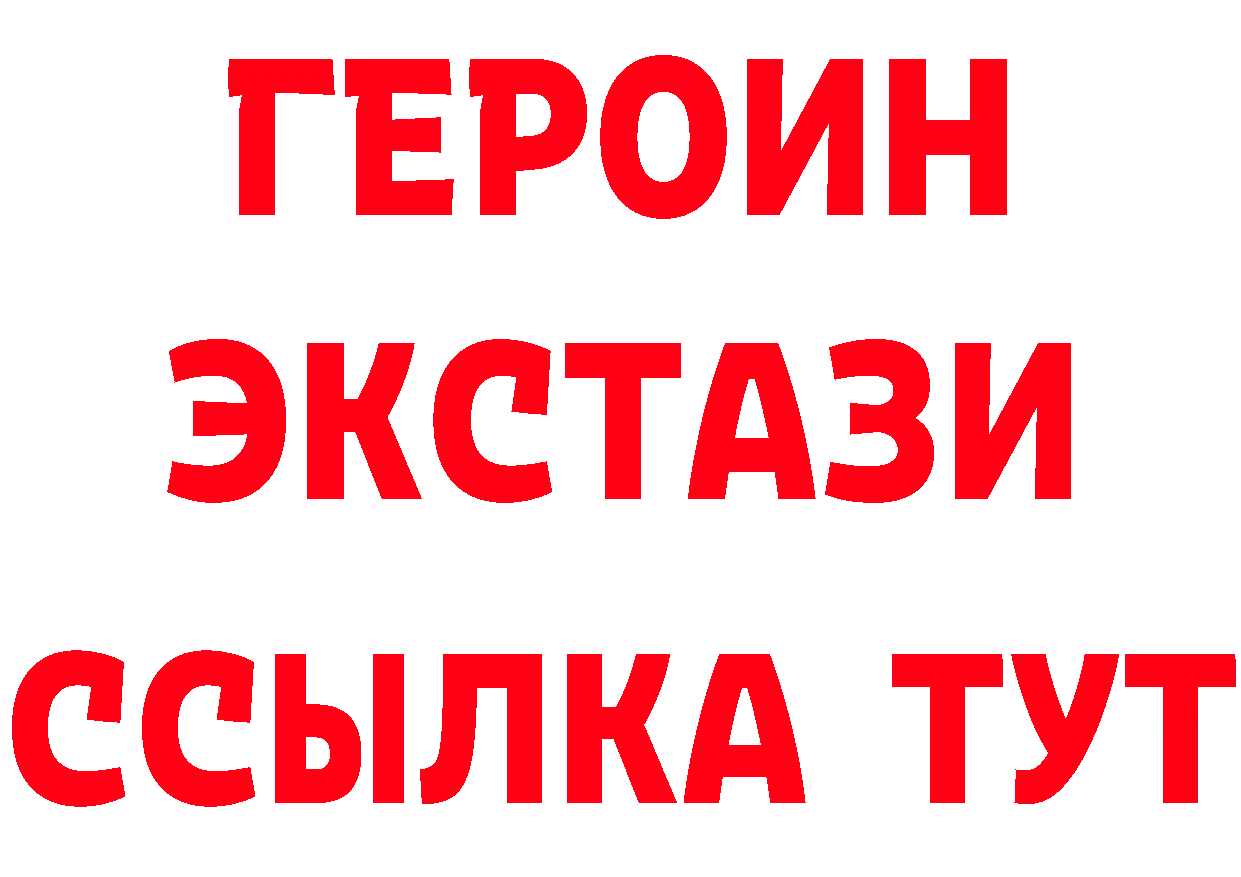 ГЕРОИН
ЭКСТАЗИ
ССЫЛКА ТУТ